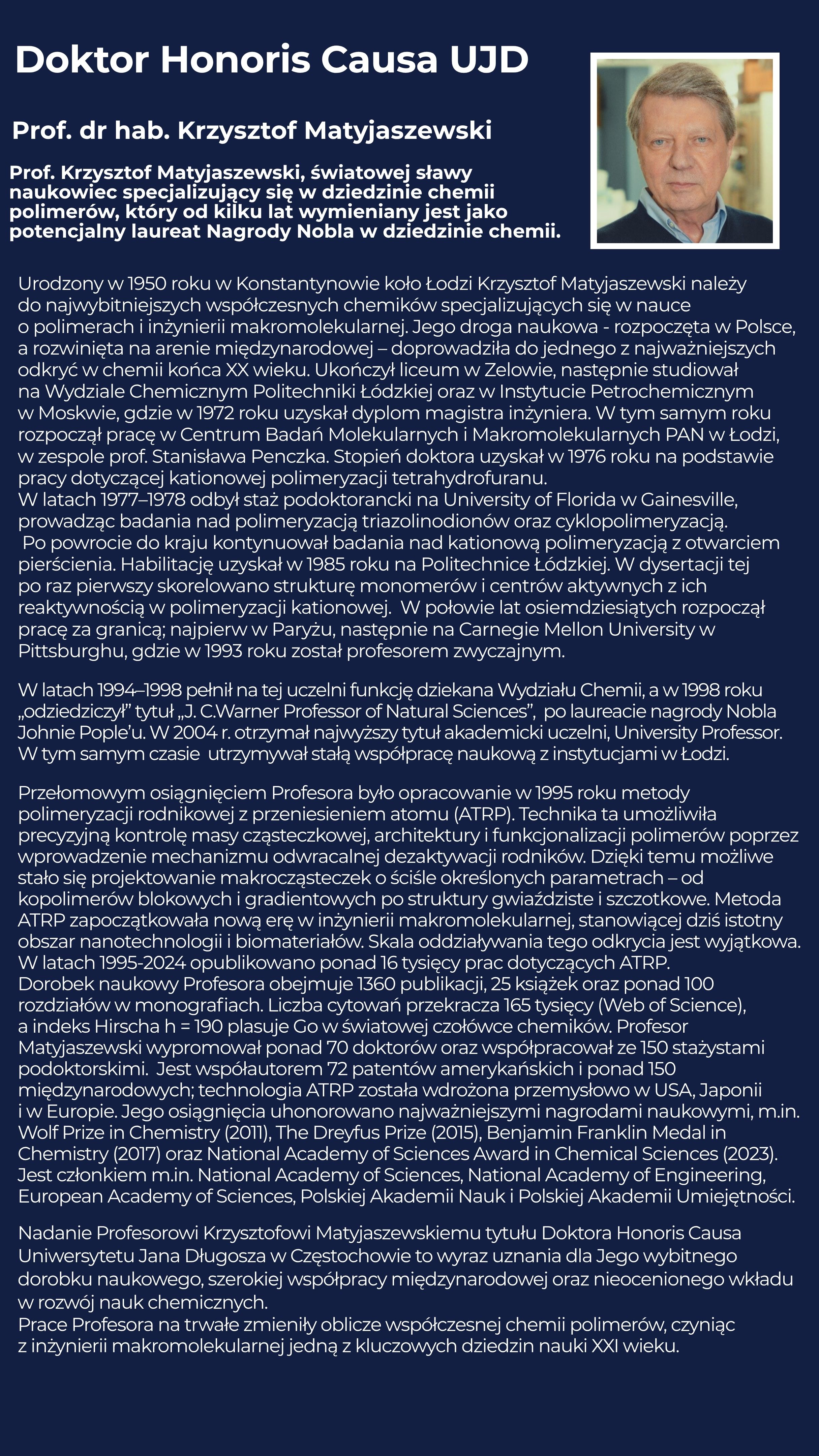 Doktor Honoris Causa UJD

Prof. dr hab. Krzysztof Matyjaszewski

Prof. Krzysztof Matyjaszewski, światowej sławy naukowiec specjalizujący się w dziedzinie chemii polimerów, który od kilku lat wymieniany jest jako potencjalny laureat Nagrody Nobla w dziedzinie chemii.

Urodzony w 1950 roku w Konstantynowie koło Łodzi Krzysztof Matyjaszewski należy do najwybitniejszych współczesnych chemików specjalizujących się w nauce o polimerach i inżynierii makromolekularnej. Jego droga naukowa - rozpoczęta w Polsce, a rozwinięta na arenie międzynarodowej – doprowadziła do jednego z najważniejszych odkryć w chemii końca XX wieku. Ukończył liceum w Zelowie, następnie studiował na Wydziale Chemicznym Politechniki Łódzkiej oraz w Instytucie Petrochemicznym w Moskwie, gdzie w 1972 roku uzyskał dyplom magistra inżyniera. W tym samym roku rozpoczął pracę w Centrum Badań Molekularnych i Makromolekularnych PAN w Łodzi, w zespole prof. Stanisława Penczka. Stopień doktora uzyskał w 1976 roku na podstawie pracy dotyczącej kationowej polimeryzacji tetrahydrofuranu.
W latach 1977–1978 odbył staż podoktorancki na University of Florida w Gainesville, prowadząc badania nad polimeryzacją triazolinodionów oraz cyklopolimeryzacją.
Po powrocie do kraju kontynuował badania nad kationową polimeryzacją z otwarciem pierścienia. Habilitację uzyskał w 1985 roku na Politechnice Łódzkiej. W dysertacji tej po raz pierwszy skorelowano strukturę monomerów i centrów aktywnych z ich reaktywnością w polimeryzacji kationowej. W połowie lat osiemdziesiątych rozpoczął pracę za granicą; najpierw w Paryżu, następnie na Carnegie Mellon University w Pittsburghu, gdzie w 1993 roku został profesorem zwyczajnym.

W latach 1994–1998 pełnił na tej uczelni funkcję dziekana Wydziału Chemii, a w 1998 roku „odziedziczył" tytuł „J. C.Warner Professor of Natural Sciences", po laureacie nagrody Nobla Johnie Pople'u. W 2004 r. otrzymał najwyższy tytuł akademicki uczelni, University Professor. W tym samym czasie utrzymywał stałą współpracę naukową z instytucjami w Łodzi.

Przełomowym osiągnięciem Profesora było opracowanie w 1995 roku metody polimeryzacji rodnikowej z przeniesieniem atomu (ATRP). Technika ta umożliwiła precyzyjną kontrolę masy cząsteczkowej, architektury i funkcjonalizacji polimerów poprzez wprowadzenie mechanizmu odwracalnej dezaktywacji rodników. Dzięki temu możliwe stało się projektowanie makrocząsteczek o ściśle określonych parametrach – od kopolimerów blokowych i gradientowych po struktury gwiaździste i szczotkowe. Metoda ATRP zapoczątkowała nową erę w inżynierii makromolekularnej, stanowiącej dziś istotny obszar nanotechnologii i biomateriałów. Skala oddziaływania tego odkrycia jest wyjątkowa. W latach 1995-2024 opublikowano ponad 16 tysięcy prac dotyczących ATRP.
Dorobek naukowy Profesora obejmuje 1360 publikacji, 25 książek oraz ponad 100 rozdziałów w monografiach. Liczba cytowań przekracza 165 tysięcy (Web of Science), a indeks Hirscha h = 190 plasuje Go w światowej czołówce chemików. Profesor Matyjaszewski wypromował ponad 70 doktorów oraz współpracował ze 150 stażystami podoktorskimi. Jest współautorem 72 patentów amerykańskich i ponad 150 międzynarodowych; technologia ATRP została wdrożona przemysłowo w USA, Japonii i w Europie. Jego osiągnięcia uhonorowano najważniejszymi nagrodami naukowymi, m.in. Wolf Prize in Chemistry (2011), The Dreyfus Prize (2015), Benjamin Franklin Medal in Chemistry (2017) oraz National Academy of Sciences Award in Chemical Sciences (2023). Jest członkiem m.in. National Academy of Sciences, National Academy of Engineering, European Academy of Sciences, Polskiej Akademii Nauk i Polskiej Akademii Umiejętności.

Nadanie Profesorowi Krzysztofowi Matyjaszewskiemu tytułu Doktora Honoris Causa Uniwersytetu Jana Długosza w Częstochowie to wyraz uznania dla Jego wybitnego dorobku naukowego, szerokiej współpracy międzynarodowej oraz nieocenionego wkładu w rozwój nauk chemicznych.
Prace Profesora na trwałe zmieniły oblicze współczesnej chemii polimerów, czyniąc z inżynierii makromolekularnej jedną z kluczowych dziedzin nauki XXI wieku.